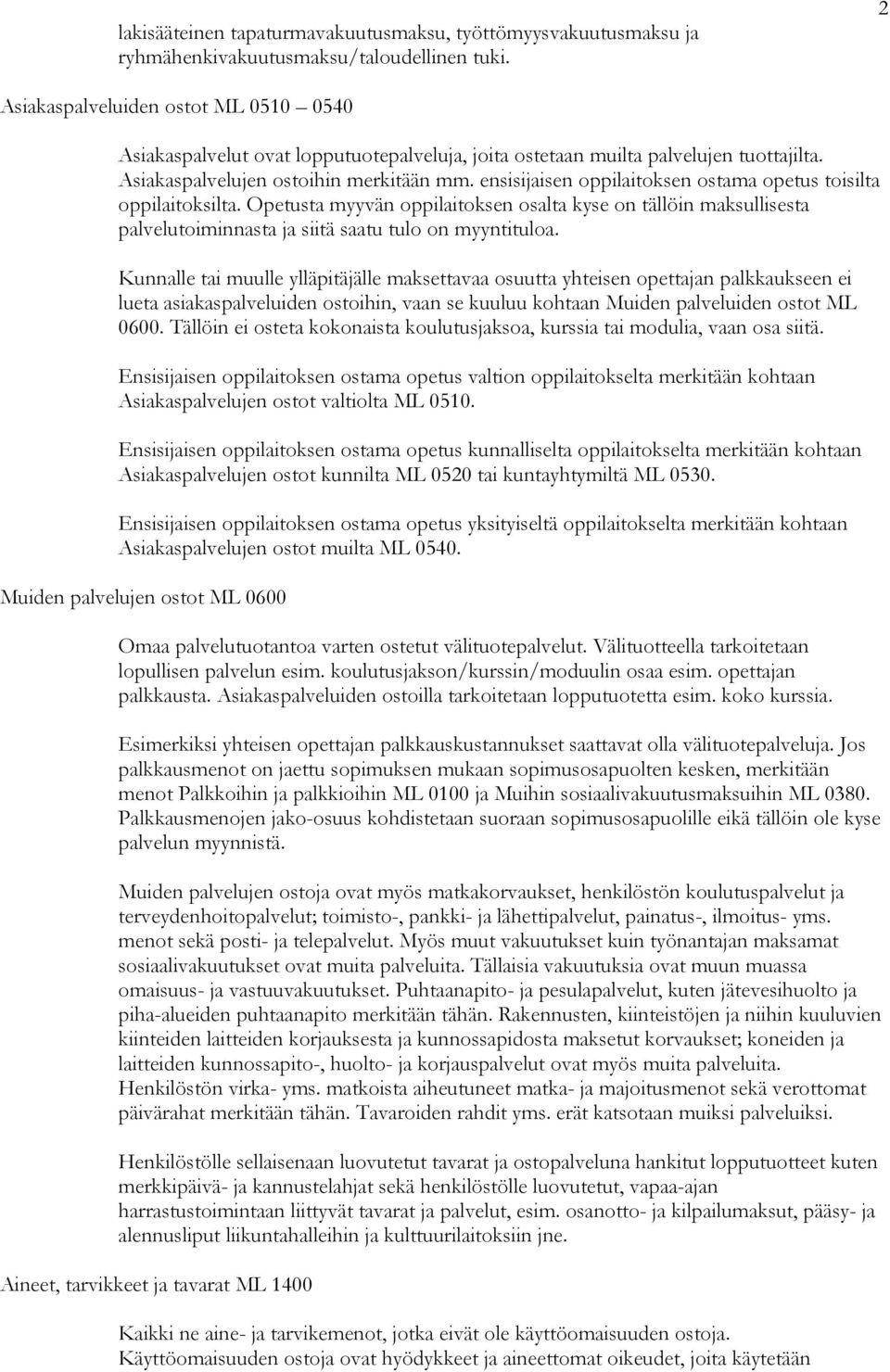 2

lakisääteinen tapaturmavakuutusmaksu, työttömyysvakuutusmaksu ja ryhmähenkivakuutusmaksu/taloudellinen tuki.

Asiakaspalveluiden ostot ML 0510 – 0540

Asiakaspalvelut ovat lopputuotepalveluja, joita ostetaan muilta palvelujen tuottajilta. Asiakaspalvelujen ostoihin merkitään mm. ensisijaisen oppilaitoksen ostama opetus toisilta oppilaitoksilta. Opetusta myyvän oppilaitoksen osalta kyse on tällöin maksullisesta palvelutoiminnasta ja siitä saatu tulo on myyntituloa.

Kunnalle tai muulle ylläpitäjälle maksettavaa osuutta yhteisen opettajan palkkaukseen ei lueta asiakaspalveluiden ostoihin, vaan se kuuluu kohtaan Muiden palveluiden ostot ML 0600. Tällöin ei osteta kokonaista koulutusjaksoa, kurssia tai modulia, vaan osa siitä.

Ensisijaisen oppilaitoksen ostama opetus valtion oppilaitokselta merkitään kohtaan Asiakaspalvelujen ostot valtiolta ML 0510.

Ensisijaisen oppilaitoksen ostama opetus kunnalliselta oppilaitokselta merkitään kohtaan Asiakaspalvelujen ostot kunnilta ML 0520 tai kuntayhtymiltä ML 0530.

Ensisijaisen oppilaitoksen ostama opetus yksityiseltä oppilaitokselta merkitään kohtaan Asiakaspalvelujen ostot muilta ML 0540.

Muiden palvelujen ostot ML 0600

Omaa palvelutuotantoa varten ostetut välituotepalvelut. Välituotteella tarkoitetaan lopullisen palvelun esim. koulutusjakson/kurssin/moduulin osaa esim. opettajan palkkausta. Asiakaspalveluiden ostoilla tarkoitetaan lopputuotetta esim. koko kurssia.

Esimerkiksi yhteisen opettajan palkkauskustannukset saattavat olla välituotepalveluja. Jos palkkausmenot on jaettu sopimuksen mukaan sopimusosapuolten kesken, merkitään menot Palkkoihin ja palkkioihin ML 0100 ja Muihin sosiaalivakuutusmaksuihin ML 0380. Palkkausmenojen jako-osuus kohdistetaan suoraan sopimusosapuolille eikä tällöin ole kyse palvelun myynnistä.

Muiden palvelujen ostoja ovat myös matkakorvaukset, henkilöstön koulutuspalvelut ja terveydenhoitopalvelut; toimisto-, pankki- ja lähettipalvelut, painatus-, ilmoitus- yms. menot sekä posti- ja telepalvelut. Myös muut vakuutukset kuin työnantajan maksamat sosiaalivakuutukset ovat muita palveluita. Tällaisia vakuutuksia ovat muun muassa omaisuus- ja vastuuvakuutukset. Puhtaanapito- ja pesulapalvelut, kuten jätevesihuolto ja piha-alueiden puhtaanapito merkitään tähän. Rakennusten, kiinteistöjen ja niihin kuuluvien kiinteiden laitteiden korjauksesta ja kunnossapidosta maksetut korvaukset; koneiden ja laitteiden kunnossapito-, huolto- ja korjauspalvelut ovat myös muita palveluita. Henkilöstön virka- yms. matkoista aiheutuneet matka- ja majoitusmenot sekä verottomat päivärahat merkitään tähän. Tavaroiden rahdit yms. erät katsotaan muiksi palveluiksi.

Henkilöstölle sellaisenaan luovutetut tavarat ja ostopalveluna hankitut lopputuotteet kuten merkkipäivä- ja kannustelahjat sekä henkilöstölle luovutetut, vapaa-ajan harrastustoimintaan liittyvät tavarat ja palvelut, esim. osanotto- ja kilpailumaksut, pääsy- ja alennusliput liikuntahalleihin ja kulttuurilaitoksiin jne.

Aineet, tarvikkeet ja tavarat ML 1400

Kaikki ne aine- ja tarvikemenot, jotka eivät ole käyttöomaisuuden ostoja. Käyttöomaisuuden ostoja ovat hyödykkeet ja aineettomat oikeudet, joita käytetään